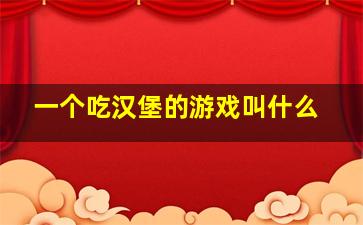 一个吃汉堡的游戏叫什么